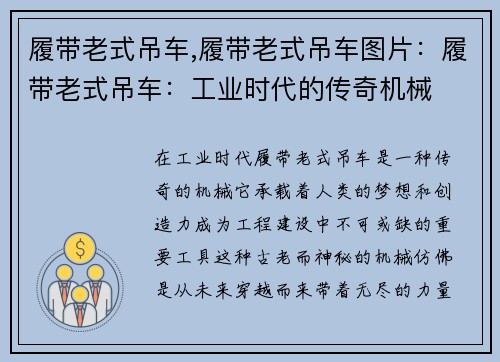 履带老式吊车,履带老式吊车图片：履带老式吊车：工业时代的传奇机械

在工业时代履带老式吊车是一种传奇的机械它承载着人类的梦想和创造力成为工程建设中不可或缺的重要工具这种古老而神秘的机械仿佛是从未来穿越而来带着无尽的力量

$